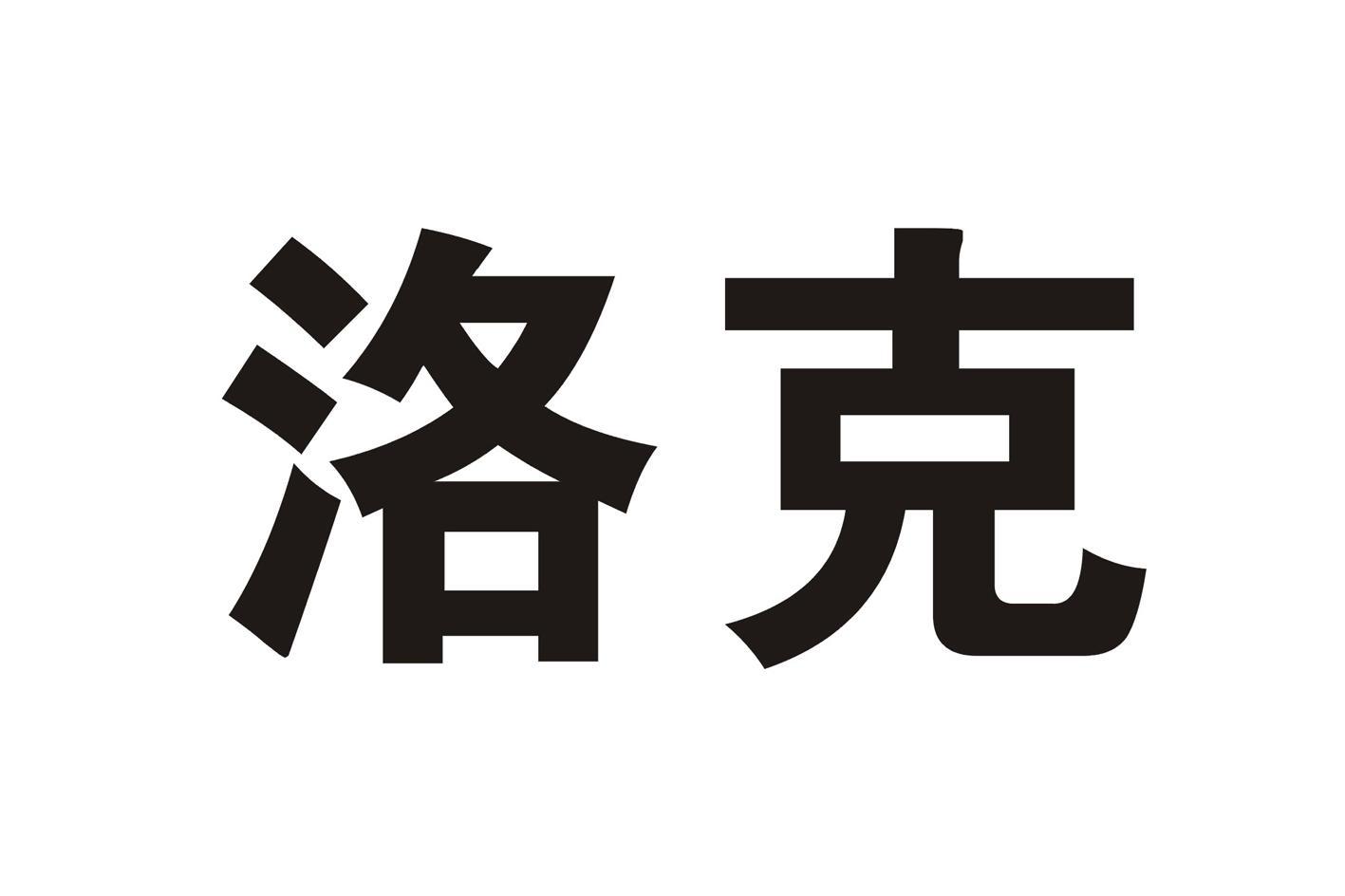 洛克